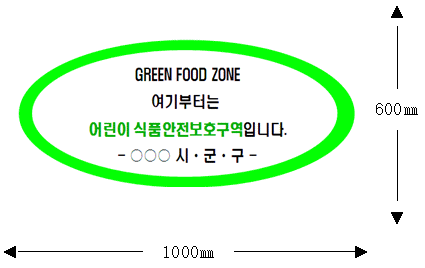 GREEN FOOD ZONE
여기부터는
어린이 식품안전보호구역입니다.
- ○○○ 시 · 군 · 구 -

600㎜

1000㎜